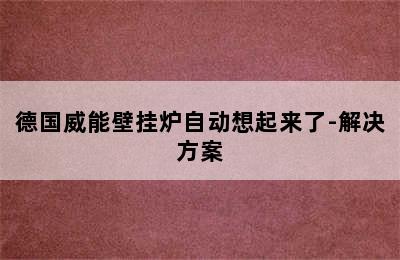 德国威能壁挂炉自动想起来了-解决方案